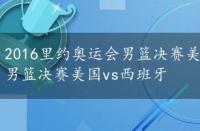 2016里约奥运会男篮决赛美
男篮决赛美国vs西班牙